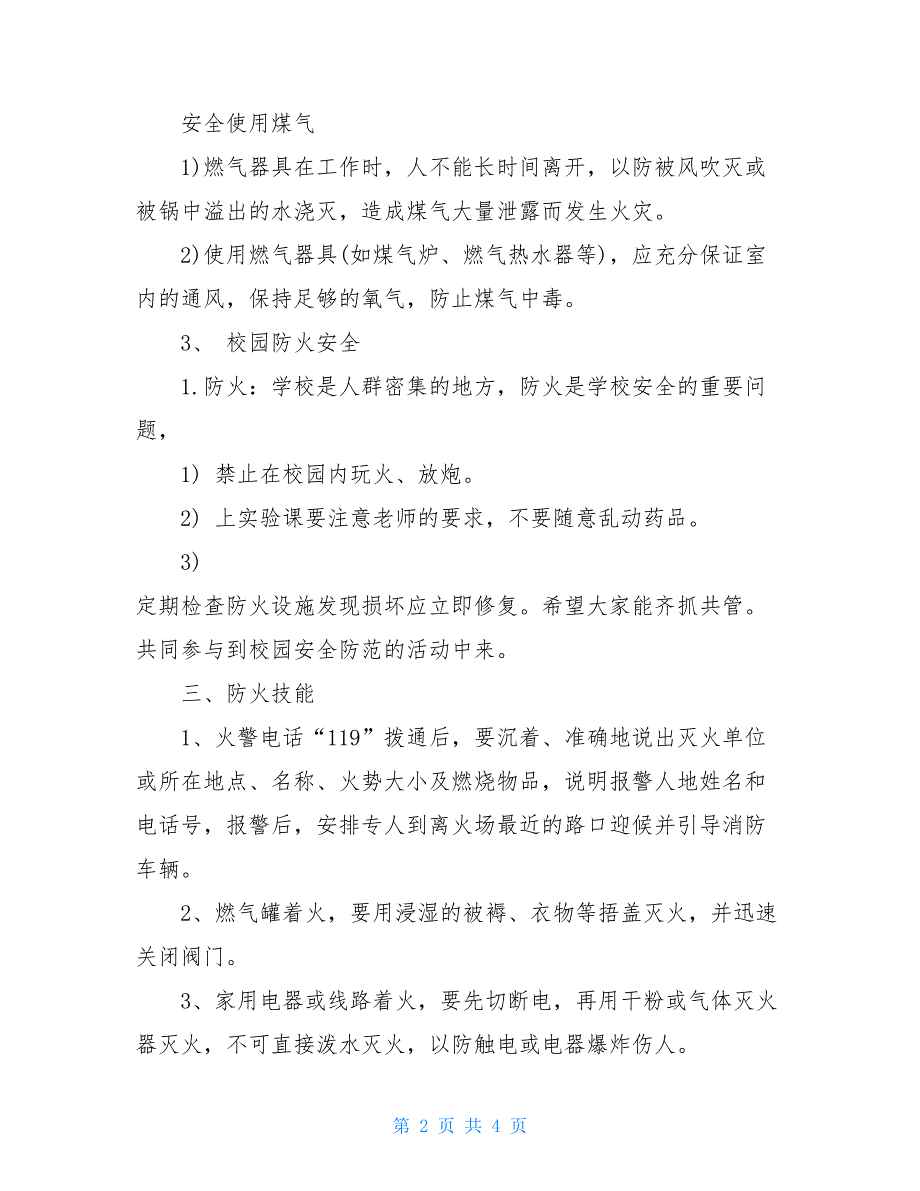 安全使用煤气

1)燃气器具在工作时，人不能长时间离开，以防被风吹灭或被锅中溢出的水浇灭，造成煤气大量泄露而发生火灾。

2)使用燃气器具(如煤气炉、燃气热水器等)，应充分保证室内的通风，保持足够的氧气，防止煤气中毒。

3、 校园防火安全

1.防火：学校是人群密集的地方，防火是学校安全的重要问题，

1) 禁止在校园内玩火、放炮。

2) 上实验课要注意老师的要求，不要随意乱动药品。

3)

定期检查防火设施发现损坏应立即修复。希望大家能齐抓共管。共同参与到校园安全防范的活动中来。

三、防火技能

1、火警电话“119”拨通后，要沉着、准确地说出灭火单位或所在地点、名称、火势大小及燃烧物品，说明报警人地姓名和电话号，报警后，安排专人到离火场最近的路口迎候并引导消防车辆。

2、燃气罐着火，要用浸湿的被褥、衣物等捂盖灭火，并迅速关闭阀门。

3、家用电器或线路着火，要先切断电，再用干粉或气体灭火器灭火，不可直接泼水灭火，以防触电或电器爆炸伤人。

第 2 页 共 4 页